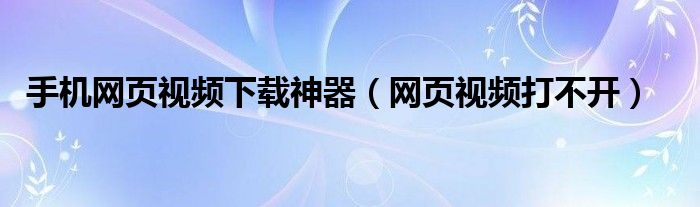 手机网页视频下载神器（网页视频打不开）